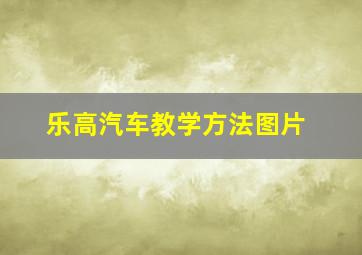 乐高汽车教学方法图片